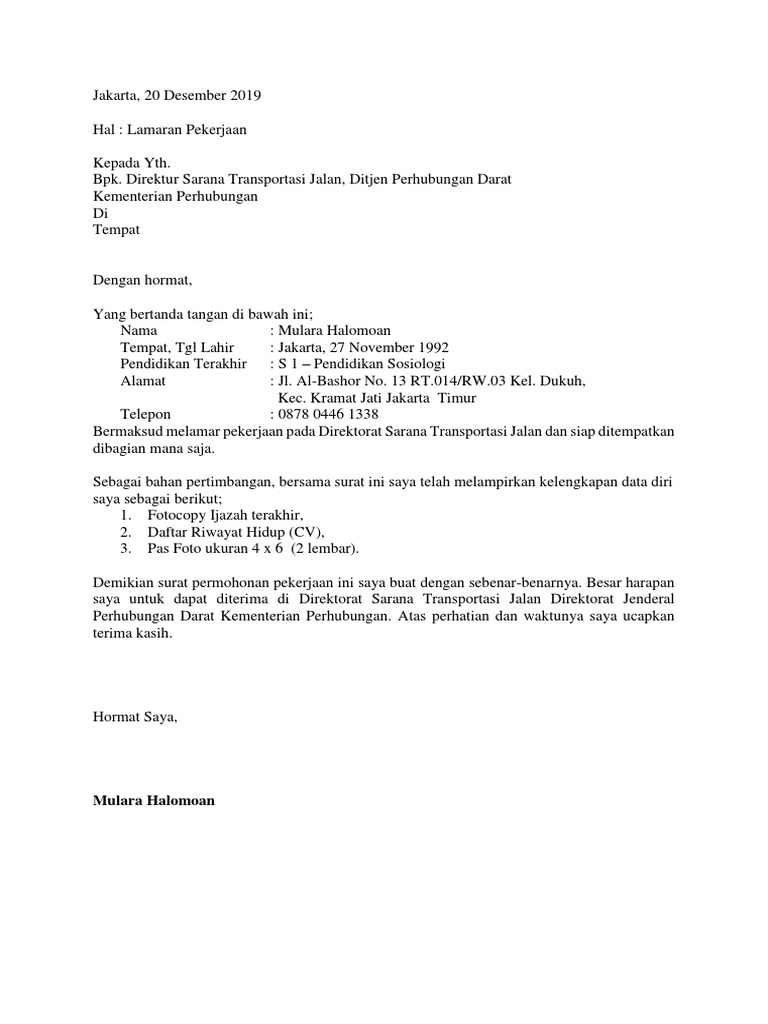 Jakarta, 20 Desember 2019

Hal : Lamaran Pekerjaan

Kepada Yth.
Bpk. Direktur Sarana Transportasi Jalan, Ditjen Perhubungan Darat
Kementerian Perhubungan
Di
Tempat

Dengan hormat,

Yang bertanda tangan di bawah ini;
Nama : Mulara Halomoan
Tempat, Tgl Lahir : Jakarta, 27 November 1992
Pendidikan Terakhir : S 1 – Pendidikan Sosiologi
Alamat : Jl. Al-Bashor No. 13 RT.014/RW.03 Kel. Dukuh, Kec. Kramat Jati Jakarta Timur
Telepon : 0878 0446 1338
Bermaksud melamar pekerjaan pada Direktorat Sarana Transportasi Jalan dan siap ditempatkan dibagian mana saja.

Sebagai bahan pertimbangan, bersama surat ini saya telah melampirkan kelengkapan data diri saya sebagai berikut;
1. Fotocopy Ijazah terakhir,
2. Daftar Riwayat Hidup (CV),
3. Pas Foto ukuran 4 x 6 (2 lembar).

Demikian surat permohonan pekerjaan ini saya buat dengan sebenar-benarnya. Besar harapan saya untuk dapat diterima di Direktorat Sarana Transportasi Jalan Direktorat Jenderal Perhubungan Darat Kementerian Perhubungan. Atas perhatian dan waktunya saya ucapkan terima kasih.

Hormat Saya,

Mulara Halomoan